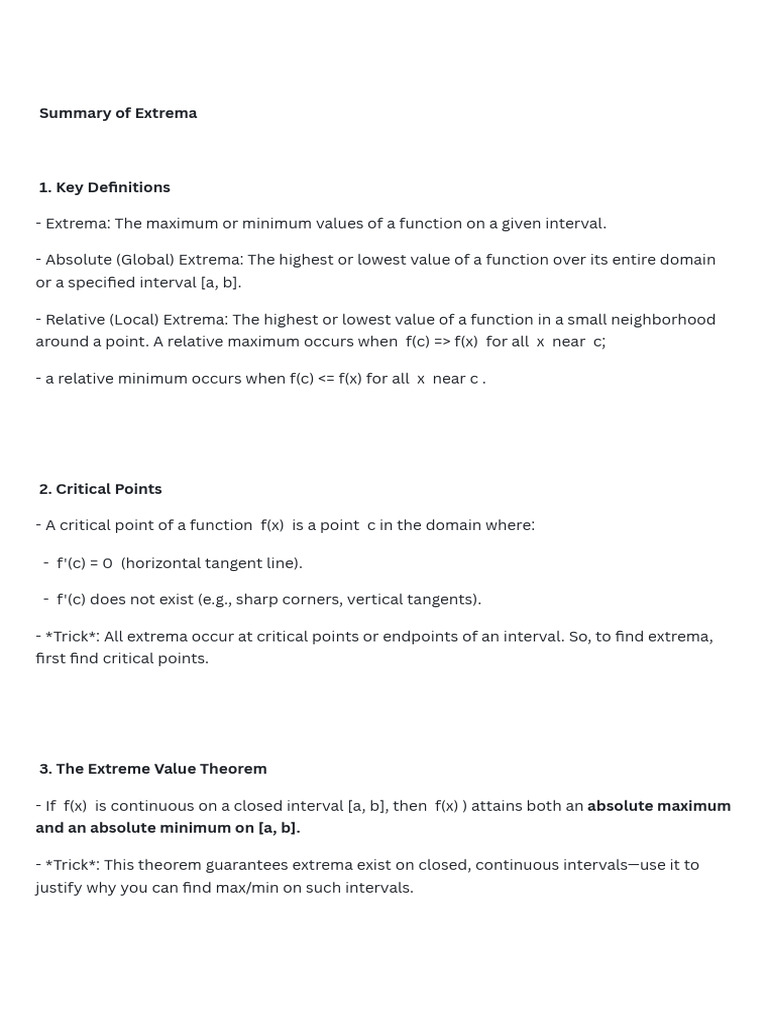 Summary of Extrema

1. Key Definitions

- Extrema: The maximum or minimum values of a function on a given interval.

- Absolute (Global) Extrema: The highest or lowest value of a function over its entire domain or a specified interval [a, b].

- Relative (Local) Extrema: The highest or lowest value of a function in a small neighborhood around a point. A relative maximum occurs when f(c) => f(x) for all x near c;

- a relative minimum occurs when f(c) <= f(x) for all x near c .

2. Critical Points

- A critical point of a function f(x) is a point c in the domain where:

- f'(c) = 0 (horizontal tangent line).

- f'(c) does not exist (e.g., sharp corners, vertical tangents).

- *Trick*: All extrema occur at critical points or endpoints of an interval. So, to find extrema, first find critical points.

3. The Extreme Value Theorem

- If f(x) is continuous on a closed interval [a, b], then f(x) ) attains both an absolute maximum and an absolute minimum on [a, b].

- *Trick*: This theorem guarantees extrema exist on closed, continuous intervals—use it to justify why you can find max/min on such intervals.